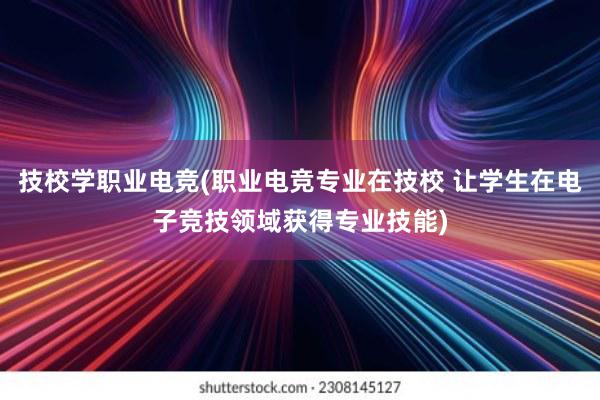 技校学职业电竞(职业电竞专业在技校 让学生在电子竞技领域获得专业技能)

shutterstock.com · 2308145127